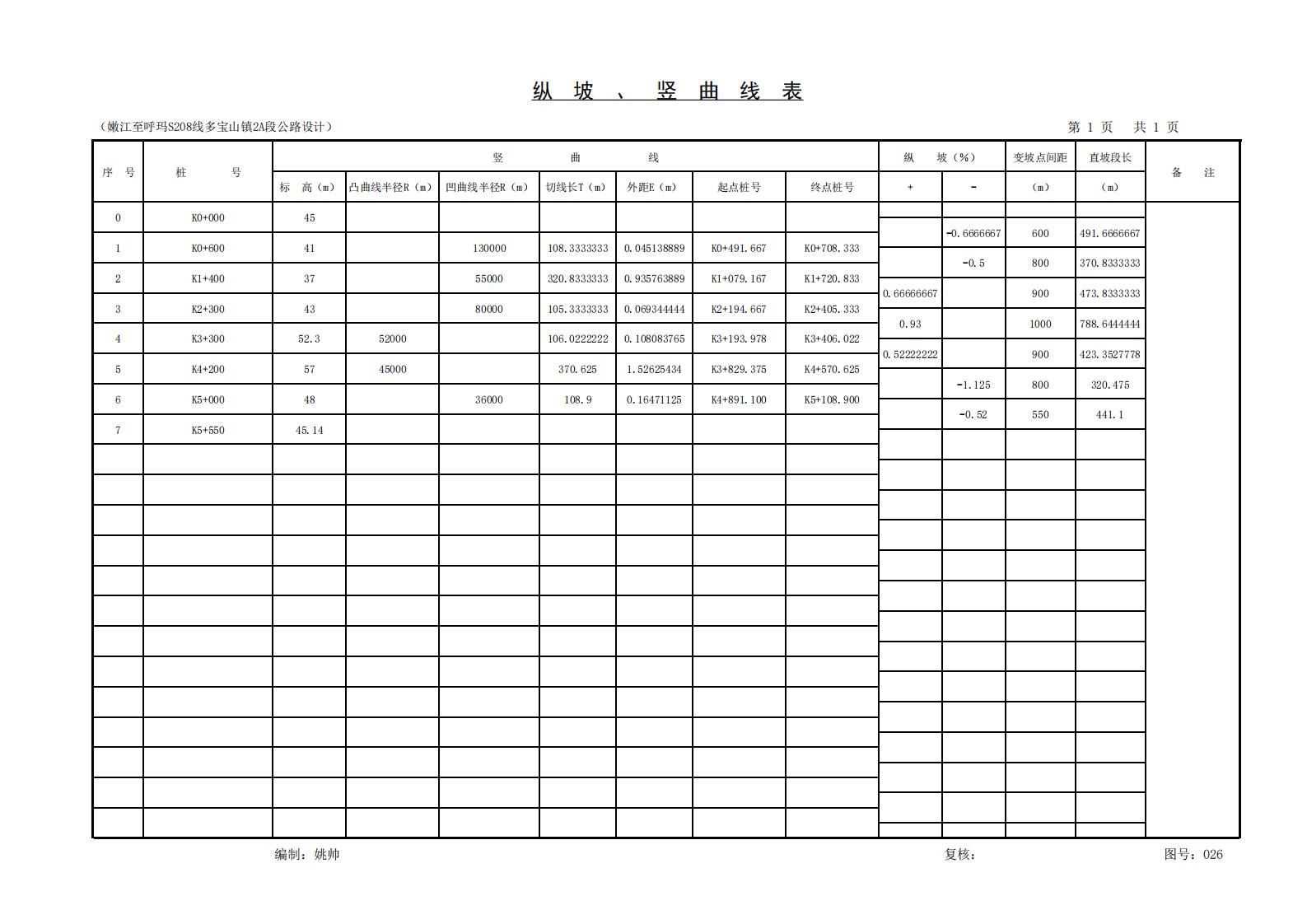 纵 坡 、 竖 曲 线 表

（嫩江至呼玛S208线多宝山镇2A段公路设计）

第 1 页 共 1 页

| 序 号 | 桩 号 | 标 高（m） | 凸曲线半径R（m） | 凹曲线半径R（m） | 切线长T（m） | 外距E（m） | 起点桩号 | 终点桩号 | 纵 坡（%） + | 纵 坡（%） - | 变坡点间距（m） | 直坡段长（m） | 备 注 |
|---|---|---|---|---|---|---|---|---|---|---|---|---|---|
| 0 | K0+000 | 45 | | | | | | | | | | | |
| | | | | | | | | | | -0.6666667 | 600 | 491.6666667 | |
| 1 | K0+600 | 41 | | 130000 | 108.3333333 | 0.045138889 | K0+491.667 | K0+708.333 | | | | | |
| | | | | | | | | | | -0.5 | 800 | 370.8333333 | |
| 2 | K1+400 | 37 | | 55000 | 320.8333333 | 0.935763889 | K1+079.167 | K1+720.833 | | | | | |
| | | | | | | | | | 0.66666667 | | 900 | 473.8333333 | |
| 3 | K2+300 | 43 | | 80000 | 105.3333333 | 0.069344444 | K2+194.667 | K2+405.333 | | | | | |
| | | | | | | | | | 0.93 | | 1000 | 788.6444444 | |
| 4 | K3+300 | 52.3 | 52000 | | 106.0222222 | 0.108083765 | K3+193.978 | K3+406.022 | | | | | |
| | | | | | | | | | 0.52222222 | | 900 | 423.3527778 | |
| 5 | K4+200 | 57 | 45000 | | 370.625 | 1.52625434 | K3+829.375 | K4+570.625 | | | | | |
| | | | | | | | | | | -1.125 | 800 | 320.475 | |
| 6 | K5+000 | 48 | | 36000 | 108.9 | 0.16471125 | K4+891.100 | K5+108.900 | | | | | |
| | | | | | | | | | | -0.52 | 550 | 441.1 | |
| 7 | K5+550 | 45.14 | | | | | | | | | | | |

编制：姚帅 复核： 图号：026